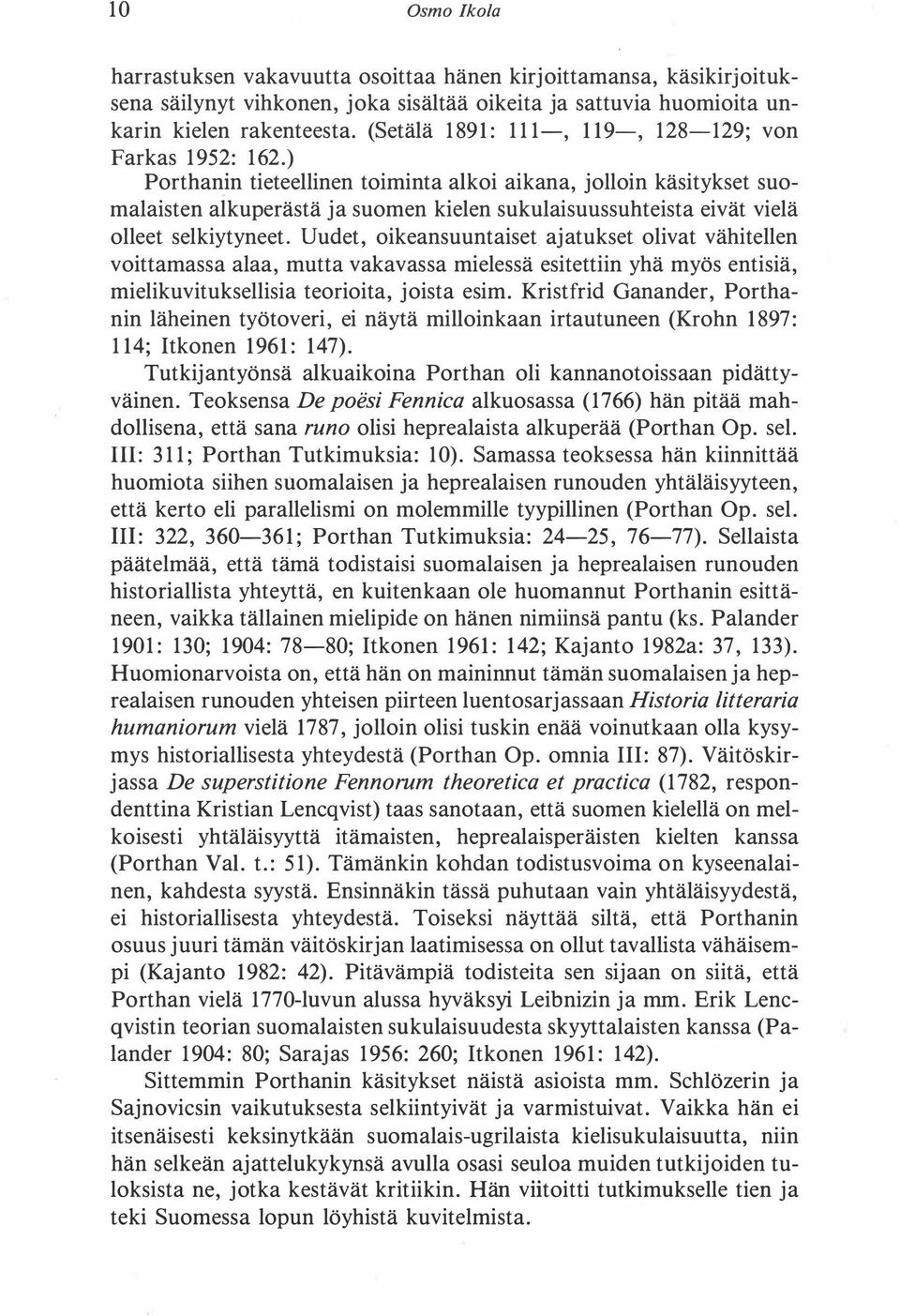 10 Osmo Ikola

harrastuksen vakavuutta osoittaa hänen kirjoittamansa, käsikirjoituksena säilynyt vihkonen, joka sisältää oikeita ja sattuvia huomioita unkarin kielen rakenteesta. (Setälä 1891: 111—, 119—, 128—129; von Farkas 1952: 162.)

Porthanin tieteellinen toiminta alkoi aikana, jolloin käsitykset suomalaisten alkuperästä ja suomen kielen sukulaisuussuhteista eivät vielä olleet selkiytyneet. Uudet, oikeansuuntaiset ajatukset olivat vähitellen voittamassa alaa, mutta vakavassa mielessä esitettiin yhä myös entisiä, mielikuvituksellisia teorioita, joista esim. Kristfrid Ganander, Porthanin läheinen työtoveri, ei näytä milloinkaan irtautuneen (Krohn 1897: 114; Itkonen 1961: 147).

Tutkijantyönsä alkuaikoina Porthan oli kannanotoissaan pidättyväinen. Teoksensa De poësi Fennica alkuosassa (1766) hän pitää mahdollisena, että sana runo olisi heprealaista alkuperää (Porthan Op. sel. III: 311; Porthan Tutkimuksia: 10). Samassa teoksessa hän kiinnittää huomiota siihen suomalaisen ja heprealaisen runouden yhtäläisyyteen, että kerto eli parallelismi on molemmille tyypillinen (Porthan Op. sel. III: 322, 360—361; Porthan Tutkimuksia: 24—25, 76—77). Sellaista päätelmää, että tämä todistaisi suomalaisen ja heprealaisen runouden historiallista yhteyttä, en kuitenkaan ole huomannut Porthanin esittäneen, vaikka tällainen mielipide on hänen nimiinsä pantu (ks. Palander 1901: 130; 1904: 78—80; Itkonen 1961: 142; Kajanto 1982a: 37, 133). Huomionarvoista on, että hän on maininnut tämän suomalaisen ja heprealaisen runouden yhteisen piirteen luentosarjassaan Historia litteraria humaniorum vielä 1787, jolloin olisi tuskin enää voinutkaan olla kysymys historiallisesta yhteydestä (Porthan Op. omnia III: 87). Väitöskirjassa De superstitione Fennorum theoretica et practica (1782, respondenttina Kristian Lencqvist) taas sanotaan, että suomen kielellä on melkoisesti yhtäläisyyttä itämaisten, heprealaisperäisten kielten kanssa (Porthan Val. t.: 51). Tämänkin kohdan todistusvoima on kyseenalainen, kahdesta syystä. Ensinnäkin tässä puhutaan vain yhtäläisyydestä, ei historiallisesta yhteydestä. Toiseksi näyttää siltä, että Porthanin osuus juuri tämän väitöskirjan laatimisessa on ollut tavallista vähäisempi (Kajanto 1982: 42). Pitävämpiä todisteita sen sijaan on siitä, että Porthan vielä 1770-luvun alussa hyväksyi Leibnizin ja mm. Erik Lencqvistin teorian suomalaisten sukulaisuudesta skyyttalaisten kanssa (Palander 1904: 80; Sarajas 1956: 260; Itkonen 1961: 142).

Sittemmin Porthanin käsitykset näistä asioista mm. Schlözerin ja Sajnovicsin vaikutuksesta selkiintyivät ja varmistuivat. Vaikka hän ei itsenäisesti keksinytkään suomalais-ugrilaista kielisukulaisuutta, niin hän selkeän ajattelukykynsä avulla osasi seuloa muiden tutkijoiden tuloksista ne, jotka kestävät kritiikin. Hän viitoitti tutkimukselle tien ja teki Suomessa lopun löyhistä kuvitelmista.